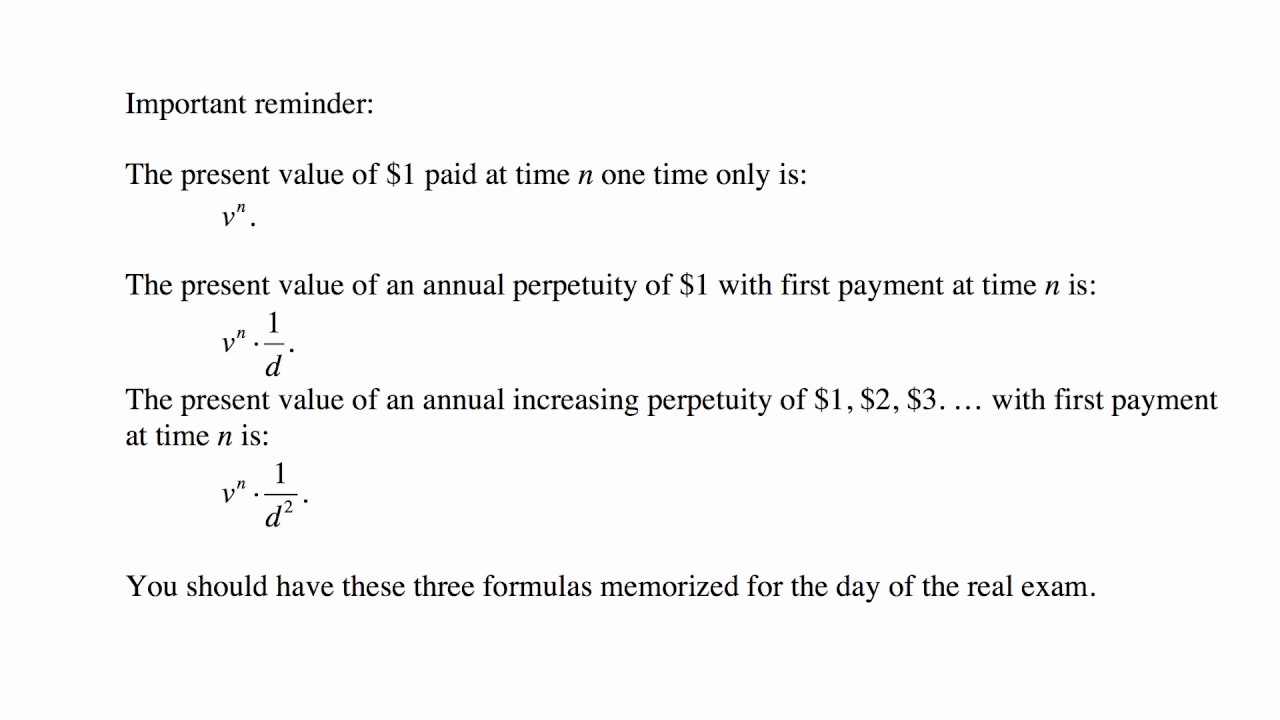 Important reminder:

The present value of $1 paid at time n one time only is:

$v^n$.

The present value of an annual perpetuity of $1 with first payment at time n is:

$v^n \cdot \frac{1}{d}$.

The present value of an annual increasing perpetuity of $1, $2, $3. … with first payment at time n is:

$v^n \cdot \frac{1}{d^2}$.

You should have these three formulas memorized for the day of the real exam.